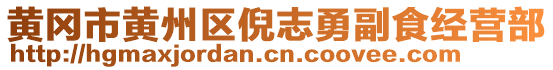 黄冈市黄州区倪志勇副食经营部
http://hgmaxjordan.cn.coovee.com